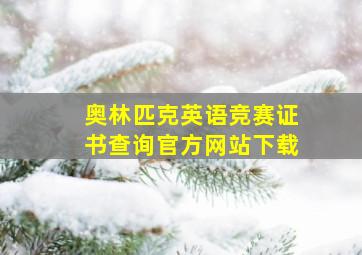 奥林匹克英语竞赛证书查询官方网站下载